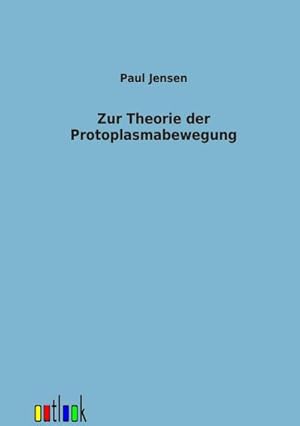 Paul Jensen

Zur Theorie der Protoplasmabewegung

outlook